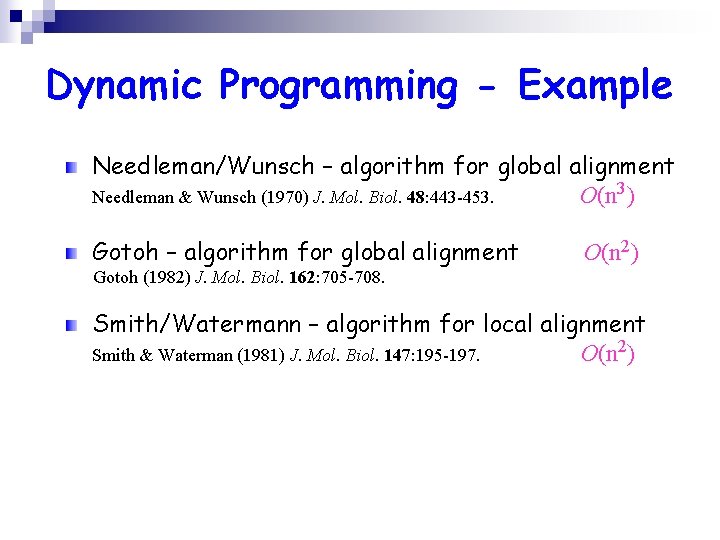 Dynamic Programming - Example

Needleman/Wunsch – algorithm for global alignment
Needleman & Wunsch (1970) J. Mol. Biol. 48:443-453. $O(n^3)$

Gotoh – algorithm for global alignment $O(n^2)$
Gotoh (1982) J. Mol. Biol. 162:705-708.

Smith/Watermann – algorithm for local alignment
Smith & Waterman (1981) J. Mol. Biol. 147:195-197. $O(n^2)$